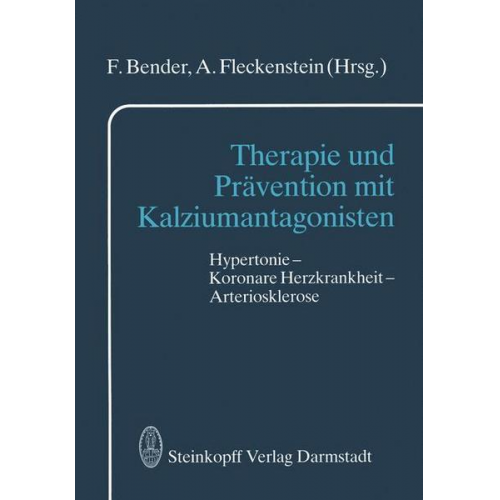 F. Bender, A. Fleckenstein (Hrsg.)

Therapie und Prävention mit Kalziumantagonisten

Hypertonie – Koronare Herzkrankheit – Arteriosklerose

Steinkopff Verlag Darmstadt